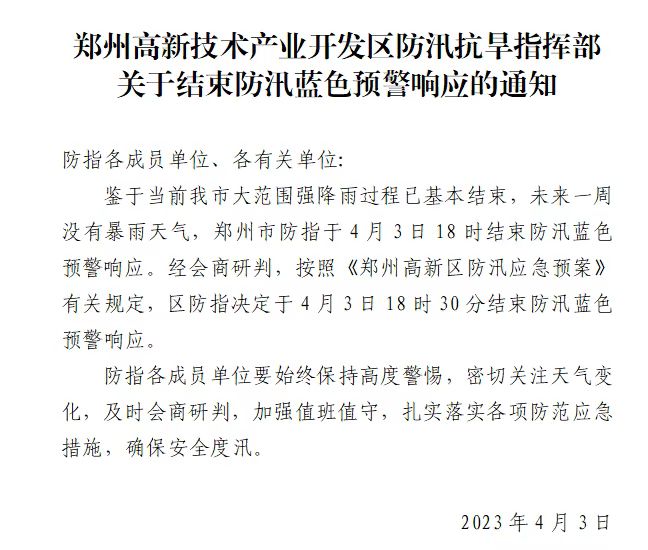 郑州高新技术产业开发区防汛抗旱指挥部
关于结束防汛蓝色预警响应的通知

防指各成员单位、各有关单位:

鉴于当前我市大范围强降雨过程已基本结束，未来一周没有暴雨天气，郑州市防指于4月3日18时结束防汛蓝色预警响应。经会商研判，按照《郑州高新区防汛应急预案》有关规定，区防指决定于4月3日18时30分结束防汛蓝色预警响应。

防指各成员单位要始终保持高度警惕，密切关注天气变化，及时会商研判，加强值班值守，扎实落实各项防范应急措施，确保安全度汛。

2023年4月3日